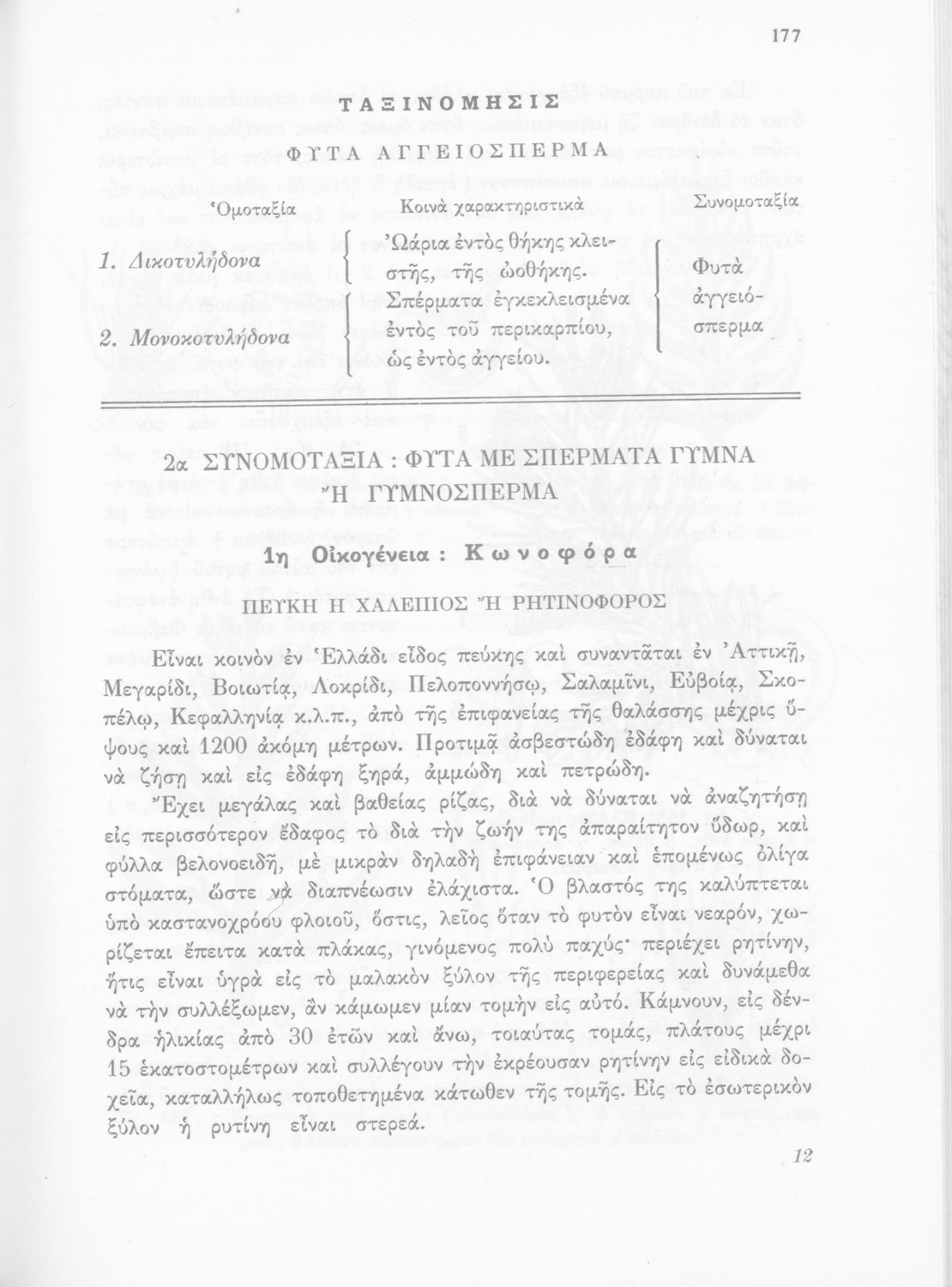 177

ΤΑΞΙΝΟΜΗΣΙΣ

ΦΥΤΑ ΑΓΓΕΙΟΣΠΕΡΜΑ

| Ὁμοταξία | Κοινὰ χαρακτηριστικὰ | Συνομοταξία |
|---|---|---|
| 1. Δικοτυλήδονα | Ὠάρια ἐντὸς θήκης κλειστῆς, τῆς ὠοθήκης. | Φυτὰ ἀγγειόσπερμα |
| 2. Μονοκοτυλήδονα | Σπέρματα ἐγκεκλεισμένα ἐντὸς τοῦ περικαρπίου, ὡς ἐντὸς ἀγγείου. | |

2α ΣΥΝΟΜΟΤΑΞΙΑ : ΦΥΤΑ ΜΕ ΣΠΕΡΜΑΤΑ ΓΥΜΝΑ Ἢ ΓΥΜΝΟΣΠΕΡΜΑ

1η Οἰκογένεια : Κωνοφόρα

ΠΕΥΚΗ Η ΧΑΛΕΠΙΟΣ Ἢ ΡΗΤΙΝΟΦΟΡΟΣ

Εἶναι κοινὸν ἐν Ἑλλάδι εἶδος πεύκης καὶ συναντᾶται ἐν Ἀττικῇ, Μεγαρίδι, Βοιωτίᾳ, Λοκρίδι, Πελοποννήσῳ, Σαλαμῖνι, Εὐβοίᾳ, Σκοπέλῳ, Κεφαλληνίᾳ κ.λ.π., ἀπὸ τῆς ἐπιφανείας τῆς θαλάσσης μέχρις ὕψους καὶ 1200 ἀκόμη μέτρων. Προτιμᾷ ἀσβεστώδη ἐδάφη καὶ δύναται νὰ ζήσῃ καὶ εἰς ἐδάφη ξηρά, ἀμμώδη καὶ πετρώδη.

Ἔχει μεγάλας καὶ βαθείας ρίζας, διὰ νὰ δύναται νὰ ἀναζητήσῃ εἰς περισσότερον ἔδαφος τὸ διὰ τὴν ζωήν της ἀπαραίτητον ὕδωρ, καὶ φύλλα βελονοειδῆ, μὲ μικρὰν δηλαδὴ ἐπιφάνειαν καὶ ἑπομένως ὀλίγα στόματα, ὥστε νὰ διαπνέωσιν ἐλάχιστα. Ὁ βλαστός της καλύπτεται ὑπὸ καστανοχρόου φλοιοῦ, ὅστις, λεῖος ὅταν τὸ φυτὸν εἶναι νεαρόν, χωρίζεται ἔπειτα κατὰ πλάκας, γινόμενος πολὺ παχύς· περιέχει ρητίνην, ἥτις εἶναι ὑγρὰ εἰς τὸ μαλακὸν ξύλον τῆς περιφερείας καὶ δυνάμεθα νὰ τὴν συλλέξωμεν, ἂν κάμωμεν μίαν τομὴν εἰς αὐτό. Κάμνουν, εἰς δένδρα ἡλικίας ἀπὸ 30 ἐτῶν καὶ ἄνω, τοιαύτας τομάς, πλάτους μέχρι 15 ἑκατοστομέτρων καὶ συλλέγουν τὴν ἐκρέουσαν ρητίνην εἰς εἰδικὰ δοχεῖα, καταλλήλως τοποθετημένα κάτωθεν τῆς τομῆς. Εἰς τὸ ἐσωτερικὸν ξύλον ἡ ρυτίνη εἶναι στερεά.

12